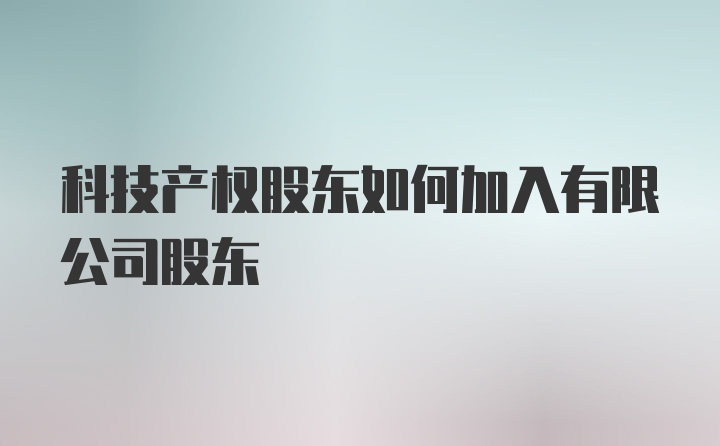 科技产权股东如何加入有限公司股东